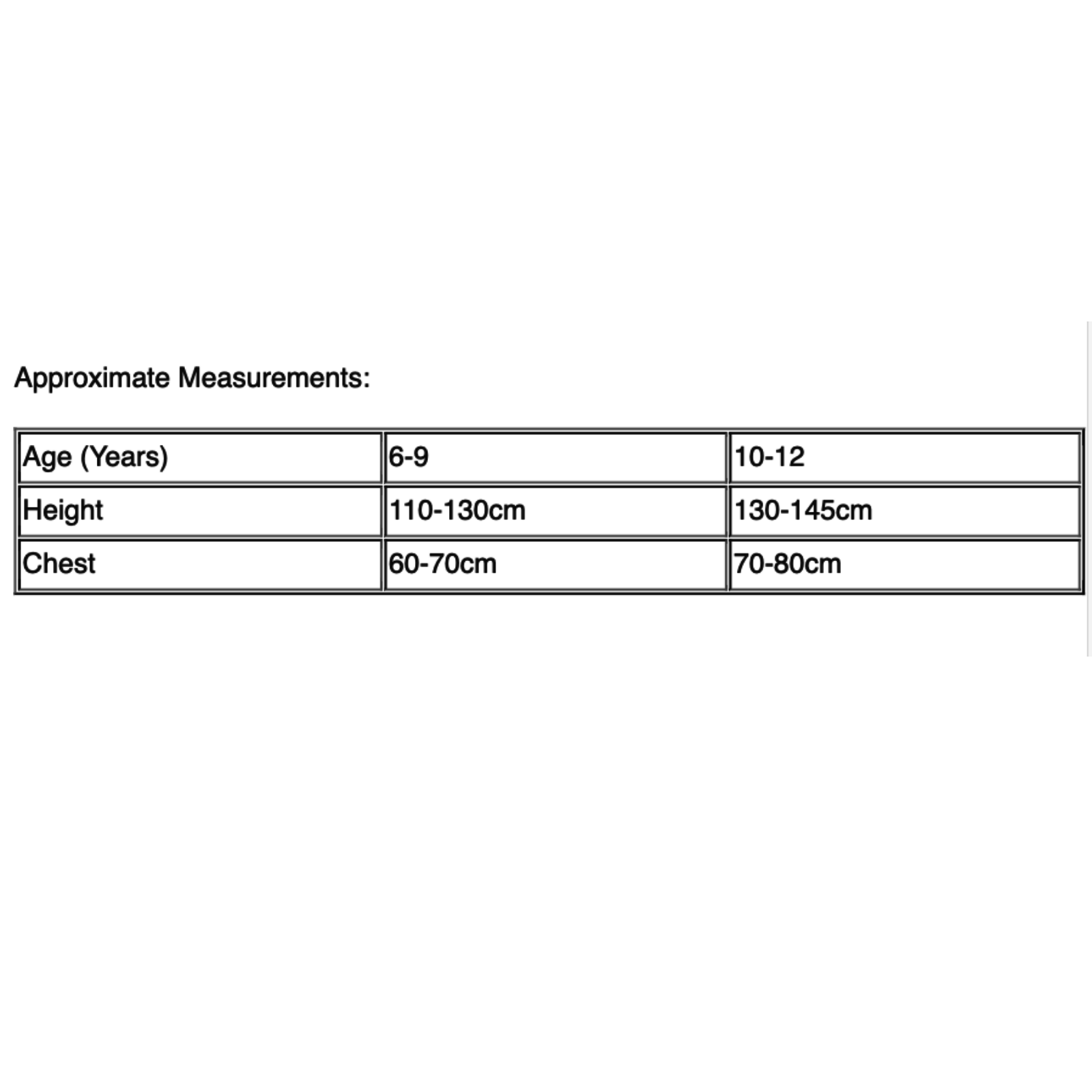 Approximate Measurements:

| Age (Years) | 6-9 | 10-12 |
|---|---|---|
| Height | 110-130cm | 130-145cm |
| Chest | 60-70cm | 70-80cm |